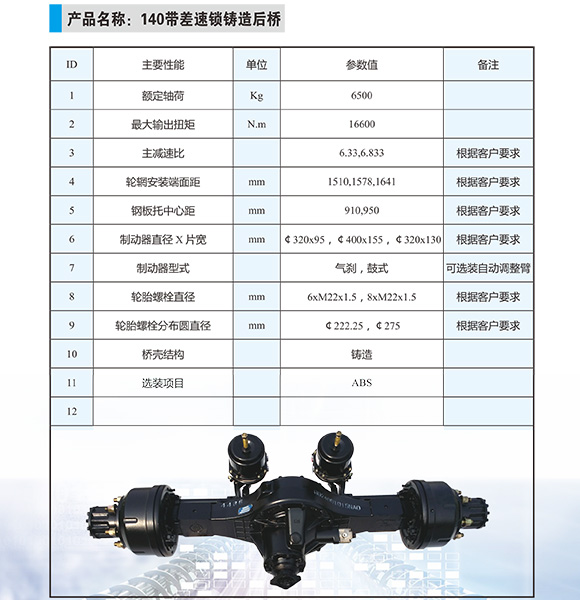 产品名称：140带差速锁铸造后桥

| ID | 主要性能 | 单位 | 参数值 | 备注 |
|---|---|---|---|---|
| 1 | 额定轴荷 | Kg | 6500 | |
| 2 | 最大输出扭矩 | N.m | 16600 | |
| 3 | 主减速比 | | 6.33,6.833 | 根据客户要求 |
| 4 | 轮辋安装端面距 | mm | 1510,1578,1641 | 根据客户要求 |
| 5 | 钢板托中心距 | mm | 910,950 | 根据客户要求 |
| 6 | 制动器直径 X 片宽 | mm | ¢320x95，¢400x155，¢320x130 | 根据客户要求 |
| 7 | 制动器型式 | | 气刹，鼓式 | 可选装自动调整臂 |
| 8 | 轮胎螺栓直径 | mm | 6xM22x1.5，8xM22x1.5 | 根据客户要求 |
| 9 | 轮胎螺栓分布圆直径 | mm | ¢222.25，¢275 | 根据客户要求 |
| 10 | 桥壳结构 | | 铸造 | |
| 11 | 选装项目 | | ABS | |
| 12 | | | | |